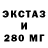 ЭКСТАЗ
И
280 МГ